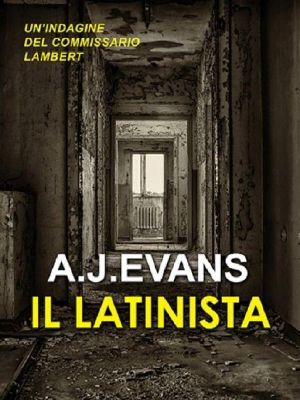 UN'INDAGINE
DEL COMMISSARIO
LAMBERT

A.J.EVANS
IL LATINISTA